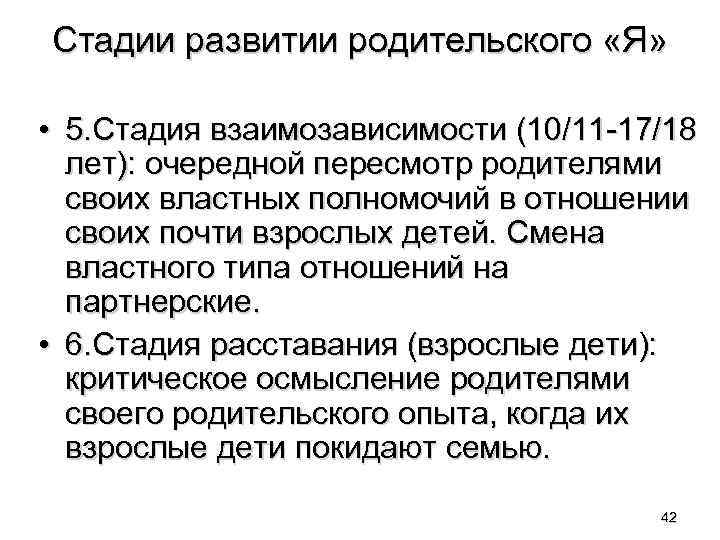 Стадии развитии родительского «Я»

• 5.Стадия взаимозависимости (10/11-17/18 лет): очередной пересмотр родителями своих властных полномочий в отношении своих почти взрослых детей. Смена властного типа отношений на партнерские.

• 6.Стадия расставания (взрослые дети): критическое осмысление родителями своего родительского опыта, когда их взрослые дети покидают семью.

42